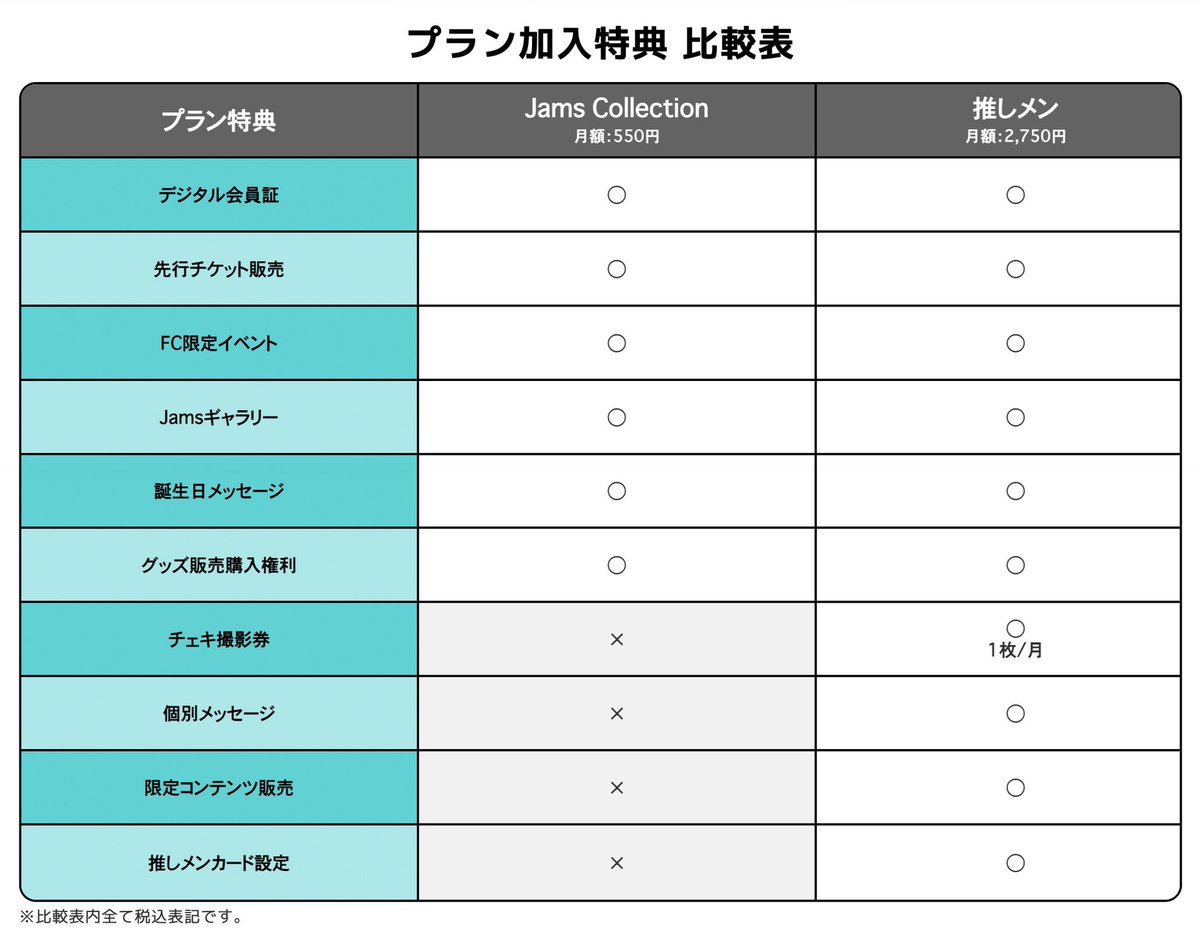 プラン加入特典 比較表

| プラン特典 | Jams Collection 月額:550円 | 推しメン 月額:2,750円 |
|---|---|---|
| デジタル会員証 | ○ | ○ |
| 先行チケット販売 | ○ | ○ |
| FC限定イベント | ○ | ○ |
| Jamsギャラリー | ○ | ○ |
| 誕生日メッセージ | ○ | ○ |
| グッズ販売購入権利 | ○ | ○ |
| チェキ撮影券 | × | ○ 1枚/月 |
| 個別メッセージ | × | ○ |
| 限定コンテンツ販売 | × | ○ |
| 推しメンカード設定 | × | ○ |

※比較表内全て税込表記です。